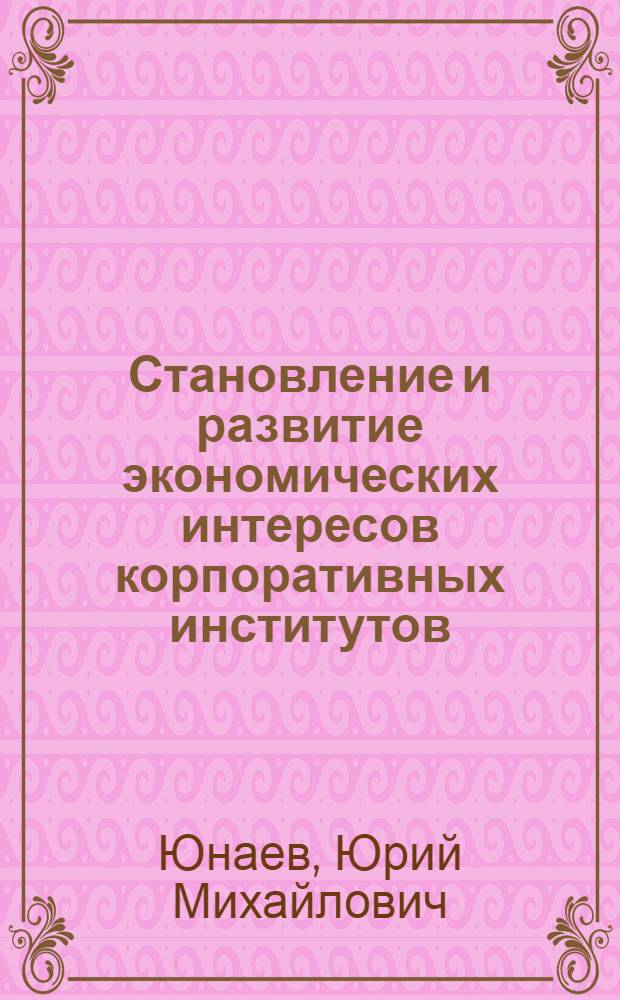 Становление и развитие экономических интересов корпоративных институтов

Юнаев, Юрий Михайлович